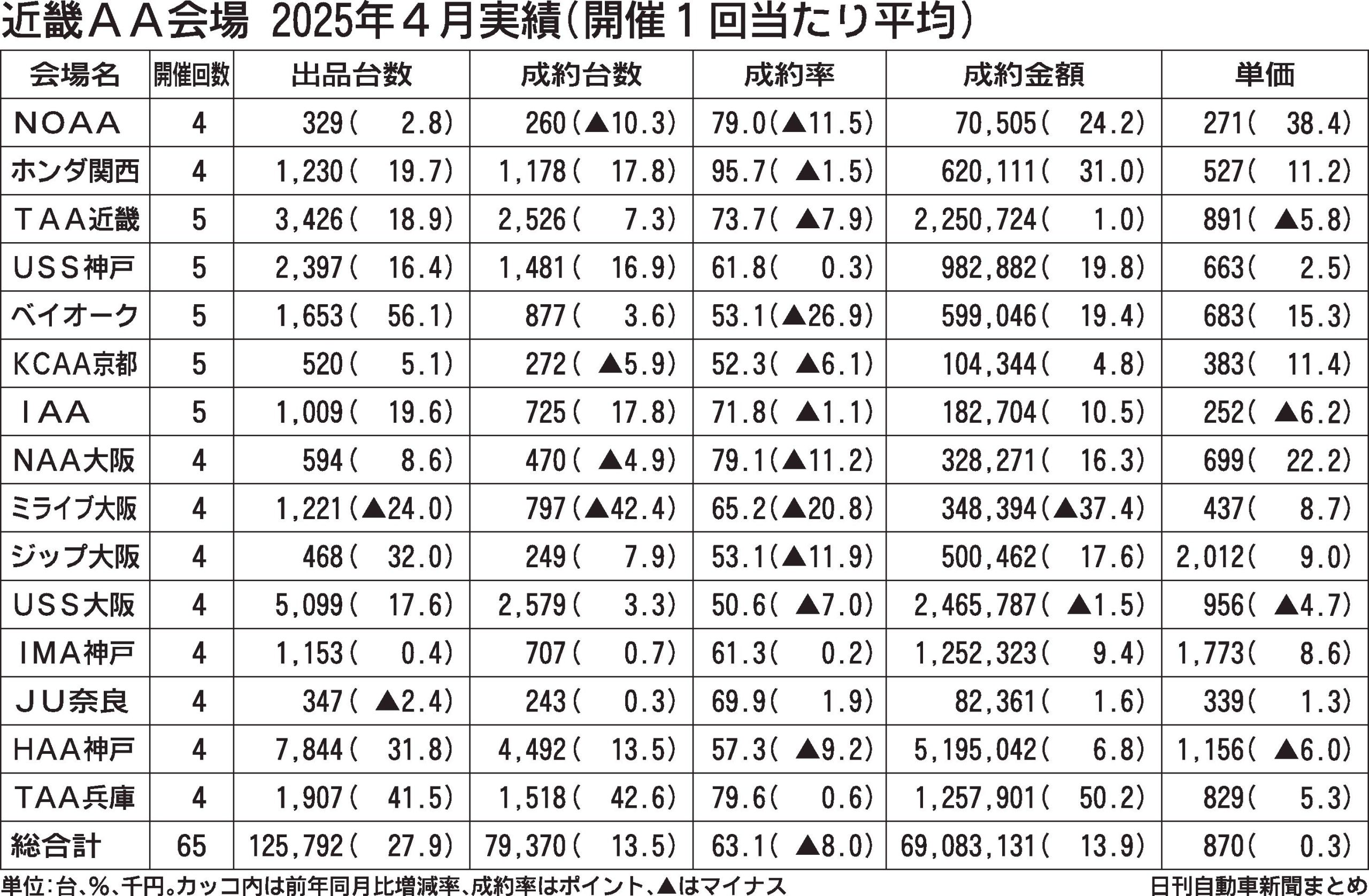 近畿ＡＡ会場 2025年４月実績(開催１回当たり平均)

| 会場名 | 開催回数 | 出品台数 | 成約台数 | 成約率 | 成約金額 | 単価 |
|---|---|---|---|---|---|---|
| NOAA | 4 | 329( 2.8) | 260(▲10.3) | 79.0(▲11.5) | 70,505( 24.2) | 271( 38.4) |
| ホンダ関西 | 4 | 1,230( 19.7) | 1,178( 17.8) | 95.7( ▲1.5) | 620,111( 31.0) | 527( 11.2) |
| ＴＡＡ近畿 | 5 | 3,426( 18.9) | 2,526( 7.3) | 73.7( ▲7.9) | 2,250,724( 1.0) | 891( ▲5.8) |
| USS神戸 | 5 | 2,397( 16.4) | 1,481( 16.9) | 61.8( 0.3) | 982,882( 19.8) | 663( 2.5) |
| ベイオーク | 5 | 1,653( 56.1) | 877( 3.6) | 53.1(▲26.9) | 599,046( 19.4) | 683( 15.3) |
| KCAA京都 | 5 | 520( 5.1) | 272( ▲5.9) | 52.3( ▲6.1) | 104,344( 4.8) | 383( 11.4) |
| ＩAA | 5 | 1,009( 19.6) | 725( 17.8) | 71.8( ▲1.1) | 182,704( 10.5) | 252( ▲6.2) |
| NAA大阪 | 4 | 594( 8.6) | 470( ▲4.9) | 79.1(▲11.2) | 328,271( 16.3) | 699( 22.2) |
| ミライブ大阪 | 4 | 1,221(▲24.0) | 797(▲42.4) | 65.2(▲20.8) | 348,394(▲37.4) | 437( 8.7) |
| ジップ大阪 | 4 | 468( 32.0) | 249( 7.9) | 53.1(▲11.9) | 500,462( 17.6) | 2,012( 9.0) |
| USS大阪 | 4 | 5,099( 17.6) | 2,579( 3.3) | 50.6( ▲7.0) | 2,465,787( ▲1.5) | 956( ▲4.7) |
| IMA神戸 | 4 | 1,153( 0.4) | 707( 0.7) | 61.3( 0.2) | 1,252,323( 9.4) | 1,773( 8.6) |
| ＪU奈良 | 4 | 347( ▲2.4) | 243( 0.3) | 69.9( 1.9) | 82,361( 1.6) | 339( 1.3) |
| HAA神戸 | 4 | 7,844( 31.8) | 4,492( 13.5) | 57.3( ▲9.2) | 5,195,042( 6.8) | 1,156( ▲6.0) |
| TAA兵庫 | 4 | 1,907( 41.5) | 1,518( 42.6) | 79.6( 0.6) | 1,257,901( 50.2) | 829( 5.3) |
| 総合計 | 65 | 125,792( 27.9) | 79,370( 13.5) | 63.1( ▲8.0) | 69,083,131( 13.9) | 870( 0.3) |

単位:台、%、千円。カッコ内は前年同月比増減率、成約率はポイント、▲はマイナス
日刊自動車新聞まとめ